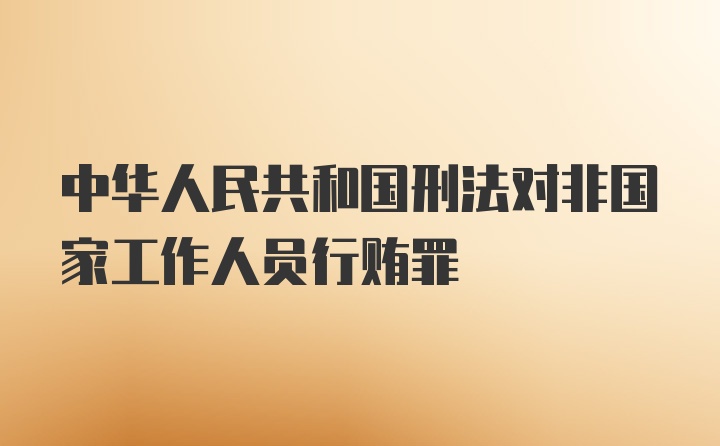 中华人民共和国刑法对非国家工作人员行贿罪